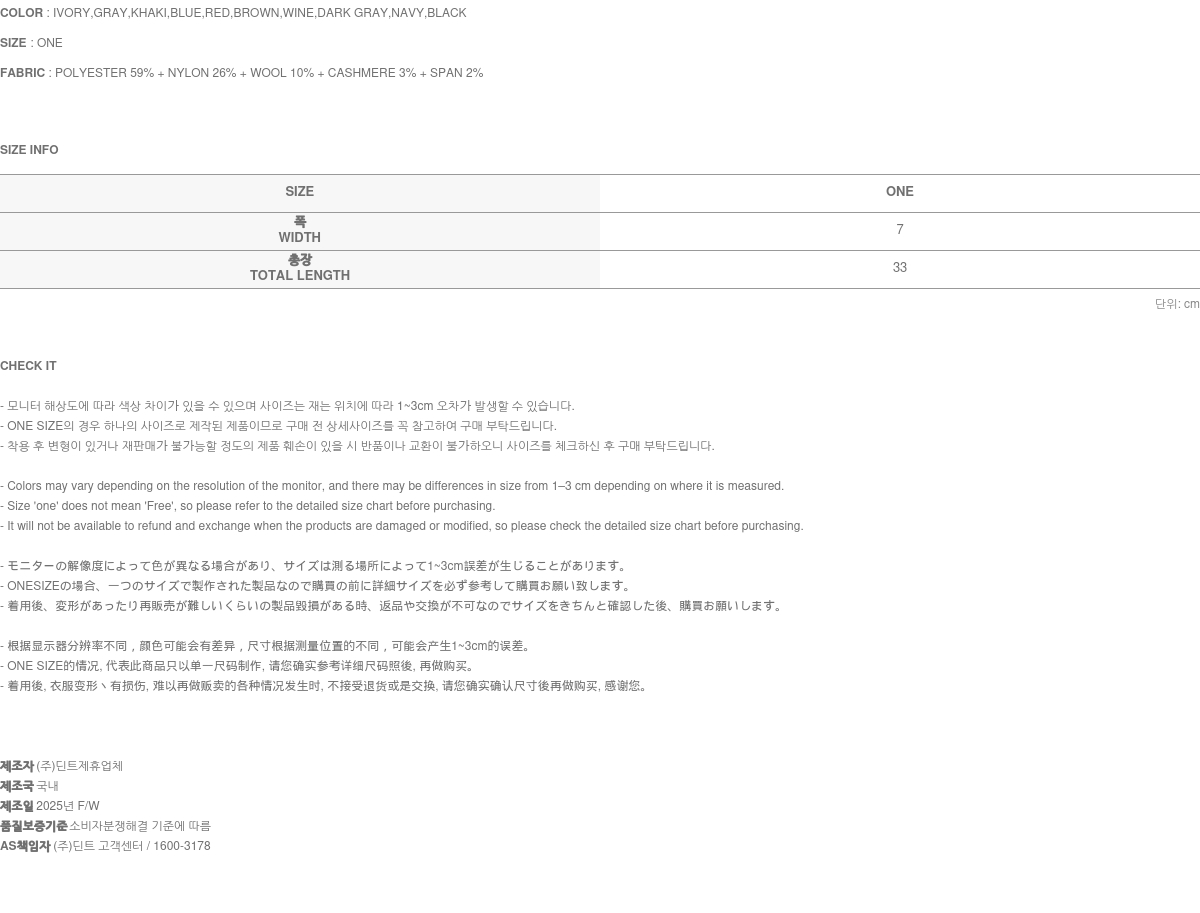 COLOR : IVORY,GRAY,KHAKI,BLUE,RED,BROWN,WINE,DARK GRAY,NAVY,BLACK

SIZE : ONE

FABRIC : POLYESTER 59% + NYLON 26% + WOOL 10% + CASHMERE 3% + SPAN 2%

SIZE INFO

| SIZE | ONE |
|---|---|
| 폭 WIDTH | 7 |
| 총장 TOTAL LENGTH | 33 |

단위: cm

CHECK IT

- 모니터 해상도에 따라 색상 차이가 있을 수 있으며 사이즈는 재는 위치에 따라 1~3cm 오차가 발생할 수 있습니다.
- ONE SIZE의 경우 하나의 사이즈로 제작된 제품이므로 구매 전 상세사이즈를 꼭 참고하여 구매 부탁드립니다.
- 착용 후 변형이 있거나 재판매가 불가능할 정도의 제품 훼손이 있을 시 반품이나 교환이 불가하오니 사이즈를 체크하신 후 구매 부탁드립니다.

- Colors may vary depending on the resolution of the monitor, and there may be differences in size from 1–3 cm depending on where it is measured.
- Size 'one' does not mean 'Free', so please refer to the detailed size chart before purchasing.
- It will not be available to refund and exchange when the products are damaged or modified, so please check the detailed size chart before purchasing.

- モニターの解像度によって色が異なる場合があり、サイズは測る場所によって1~3cm誤差が生じることがあります。
- ONESIZEの場合、一つのサイズで製作された製品なので購買の前に詳細サイズを必ず参考して購買お願い致します。
- 着用後、変形があったり再販売が難しいくらいの製品毀損がある時、返品や交換が不可なのでサイズをきちんと確認した後、購買お願いします。

- 根据显示器分辨率不同，颜色可能会有差异，尺寸根据测量位置的不同，可能会产生1~3cm的误差。
- ONE SIZE的情况, 代表此商品只以单一尺码制作, 请您确实参考详细尺码照後, 再做购买。
- 着用後, 衣服变形丶有损伤, 难以再做贩卖的各种情况发生时, 不接受退货或是交换, 请您确实确认尺寸後再做购买, 感谢您。

제조자 (주)딘트제휴업체
제조국 국내
제조일 2025년 F/W
품질보증기준 소비자분쟁해결 기준에 따름
AS책임자 (주)딘트 고객센터 / 1600-3178